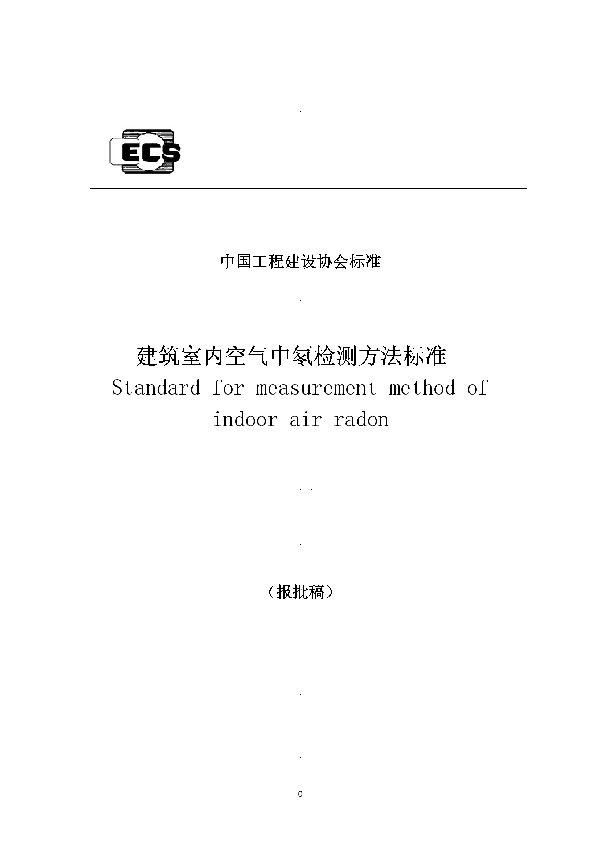 ECS

中国工程建设协会标准

建筑室内空气中氡检测方法标准
Standard for measurement method of indoor air radon

（报批稿）

c